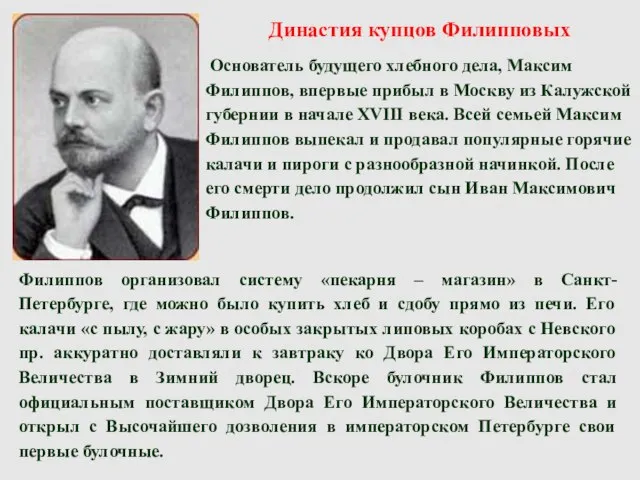 Династия купцов Филипповых

Основатель будущего хлебного дела, Максим Филиппов, впервые прибыл в Москву из Калужской губернии в начале XVIII века. Всей семьей Максим Филиппов выпекал и продавал популярные горячие калачи и пироги с разнообразной начинкой. После его смерти дело продолжил сын Иван Максимович Филиппов.

Филиппов организовал систему «пекарня – магазин» в Санкт-Петербурге, где можно было купить хлеб и сдобу прямо из печи. Его калачи «с пылу, с жару» в особых закрытых липовых коробах с Невского пр. аккуратно доставляли к завтраку ко Двора Его Императорского Величества в Зимний дворец. Вскоре булочник Филиппов стал официальным поставщиком Двора Его Императорского Величества и открыл с Высочайшего дозволения в императорском Петербурге свои первые булочные.